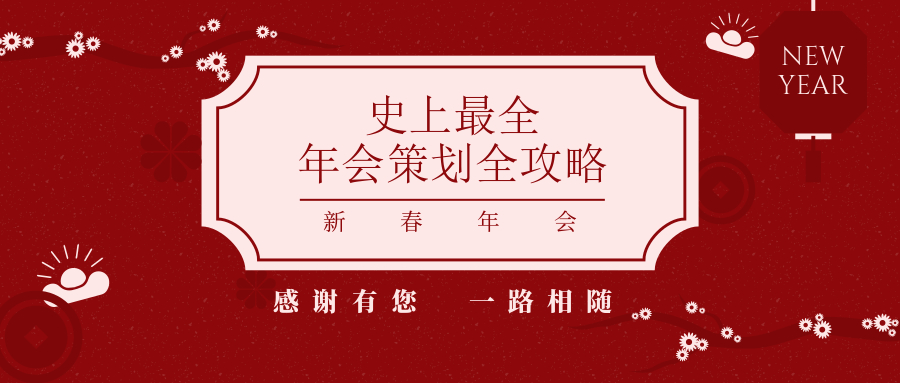 NEW YEAR

史上最全
年会策划全攻略

新 春 年 会

感谢有您 一路相随